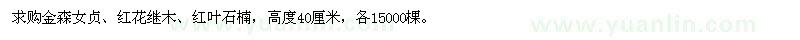 求购金森女贞、红花继木、红叶石楠，高度40厘米，各15000棵。

www.yuanlin.com